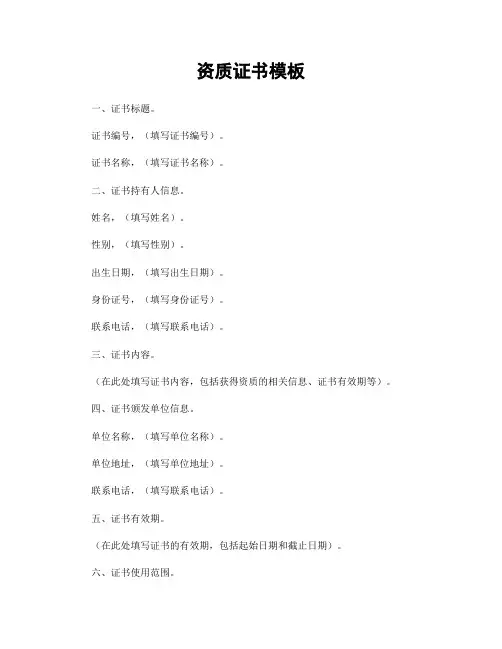 资质证书模板

一、证书标题。

证书编号，（填写证书编号）。

证书名称，（填写证书名称）。

二、证书持有人信息。

姓名，（填写姓名）。

性别，（填写性别）。

出生日期，（填写出生日期）。

身份证号，（填写身份证号）。

联系电话，（填写联系电话）。

三、证书内容。

（在此处填写证书内容，包括获得资质的相关信息、证书有效期等）。

四、证书颁发单位信息。

单位名称，（填写单位名称）。

单位地址，（填写单位地址）。

联系电话，（填写联系电话）。

五、证书有效期。

（在此处填写证书的有效期，包括起始日期和截止日期）。

六、证书使用范围。